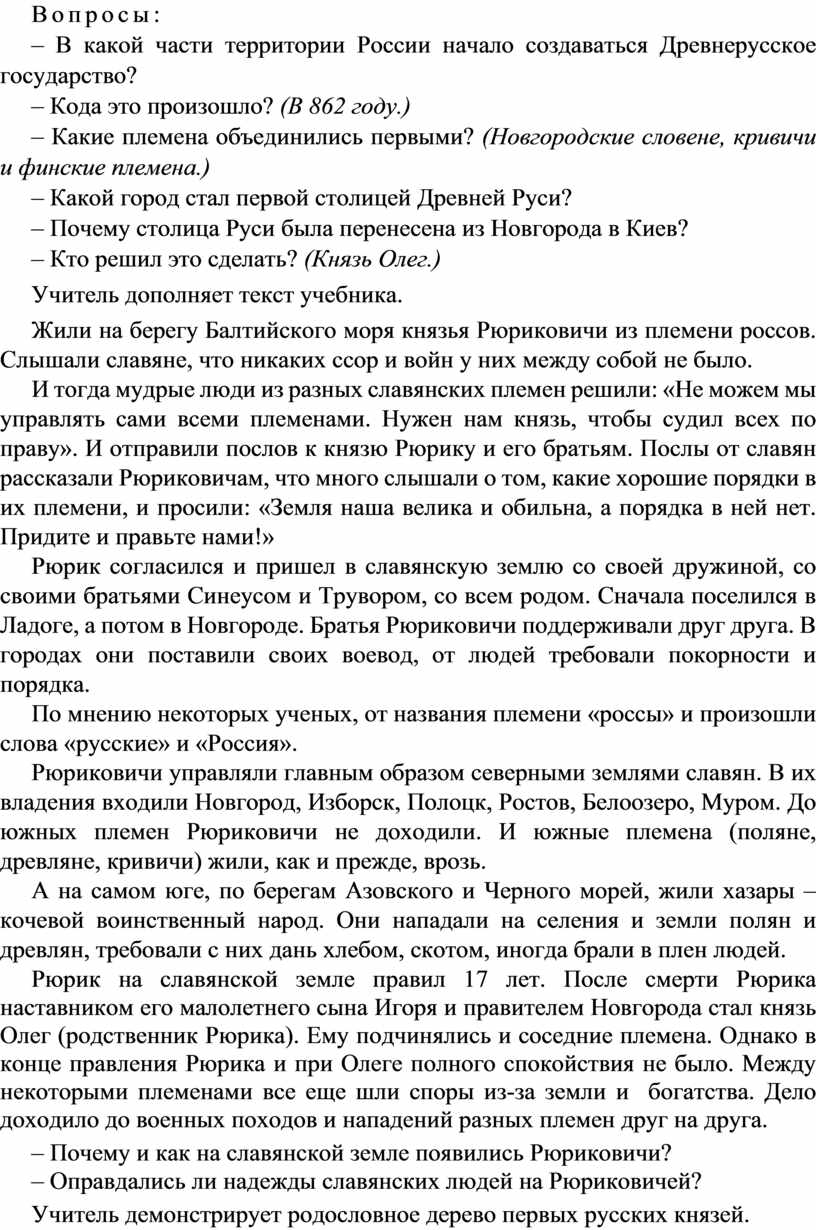 Вопросы:

– В какой части территории России начало создаваться Древнерусское государство?

– Кода это произошло? (В 862 году.)

– Какие племена объединились первыми? (Новгородские словене, кривичи и финские племена.)

– Какой город стал первой столицей Древней Руси?

– Почему столица Руси была перенесена из Новгорода в Киев?

– Кто решил это сделать? (Князь Олег.)

Учитель дополняет текст учебника.

Жили на берегу Балтийского моря князья Рюриковичи из племени россов. Слышали славяне, что никаких ссор и войн у них между собой не было.

И тогда мудрые люди из разных славянских племен решили: «Не можем мы управлять сами всеми племенами. Нужен нам князь, чтобы судил всех по праву». И отправили послов к князю Рюрику и его братьям. Послы от славян рассказали Рюриковичам, что много слышали о том, какие хорошие порядки в их племени, и просили: «Земля наша велика и обильна, а порядка в ней нет. Придите и правьте нами!»

Рюрик согласился и пришел в славянскую землю со своей дружиной, со своими братьями Синеусом и Трувором, со всем родом. Сначала поселился в Ладоге, а потом в Новгороде. Братья Рюриковичи поддерживали друг друга. В городах они поставили своих воевод, от людей требовали покорности и порядка.

По мнению некоторых ученых, от названия племени «россы» и произошли слова «русские» и «Россия».

Рюриковичи управляли главным образом северными землями славян. В их владения входили Новгород, Изборск, Полоцк, Ростов, Белоозеро, Муром. До южных племен Рюриковичи не доходили. И южные племена (поляне, древляне, кривичи) жили, как и прежде, врозь.

А на самом юге, по берегам Азовского и Черного морей, жили хазары – кочевой воинственный народ. Они нападали на селения и земли полян и древлян, требовали с них дань хлебом, скотом, иногда брали в плен людей.

Рюрик на славянской земле правил 17 лет. После смерти Рюрика наставником его малолетнего сына Игоря и правителем Новгорода стал князь Олег (родственник Рюрика). Ему подчинялись и соседние племена. Однако в конце правления Рюрика и при Олеге полного спокойствия не было. Между некоторыми племенами все еще шли споры из-за земли и богатства. Дело доходило до военных походов и нападений разных племен друг на друга.

– Почему и как на славянской земле появились Рюриковичи?

– Оправдались ли надежды славянских людей на Рюриковичей?

Учитель демонстрирует родословное дерево первых русских князей.